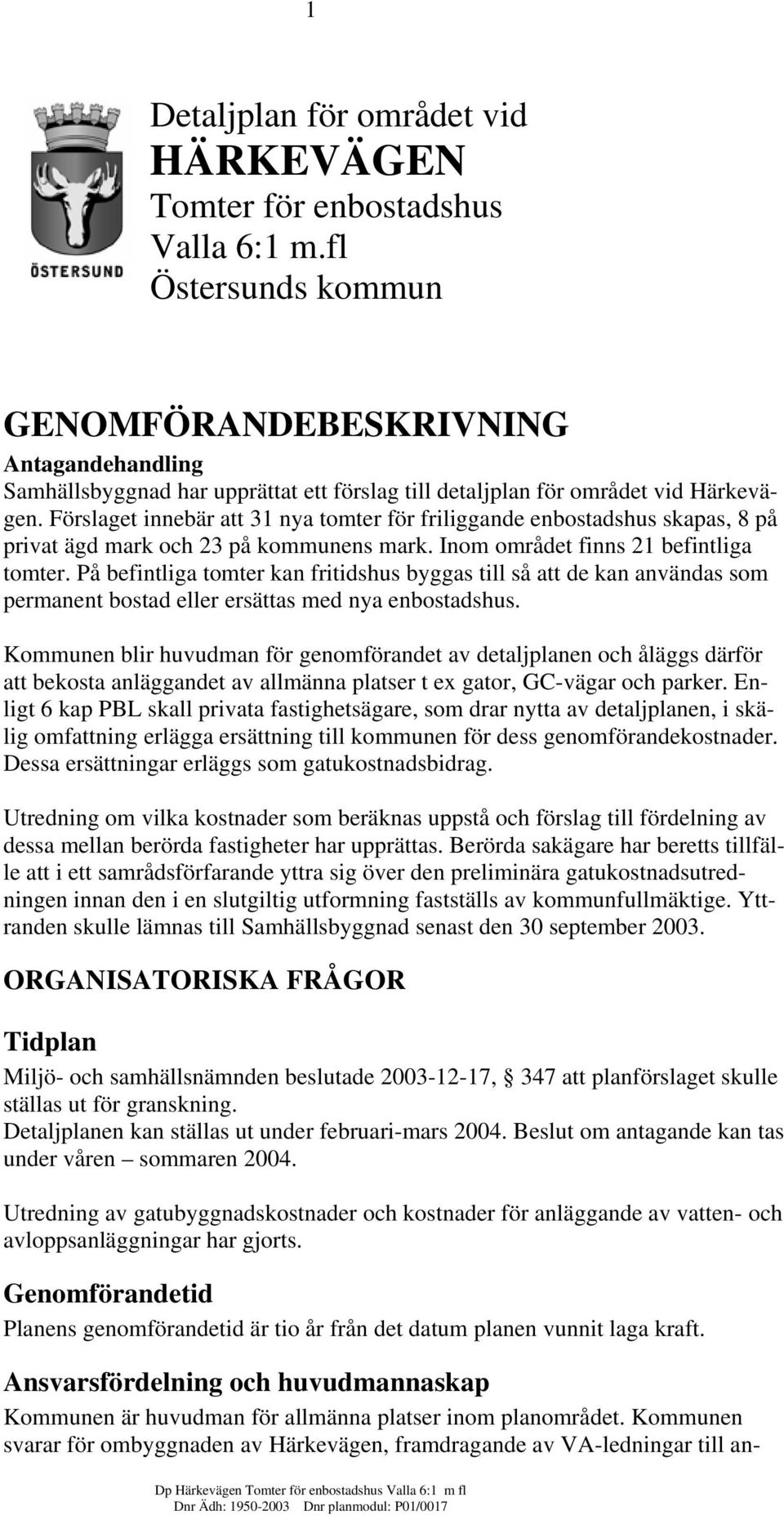 1

ÖSTERSUND

Detaljplan för området vid
HÄRKEVÄGEN
Tomter för enbostadshus
Valla 6:1 m.fl
Östersunds kommun

GENOMFÖRANDEBESKRIVNING
Antagandehandling
Samhällsbyggnad har upprättat ett förslag till detaljplan för området vid Härkevägen. Förslaget innebär att 31 nya tomter för friliggande enbostadshus skapas, 8 på privat ägd mark och 23 på kommunens mark. Inom området finns 21 befintliga tomter. På befintliga tomter kan fritidshus byggas till så att de kan användas som permanent bostad eller ersättas med nya enbostadshus.

Kommunen blir huvudman för genomförandet av detaljplanen och åläggs därför att bekosta anläggandet av allmänna platser t ex gator, GC-vägar och parker. Enligt 6 kap PBL skall privata fastighetsägare, som drar nytta av detaljplanen, i skälig omfattning erlägga ersättning till kommunen för dess genomförandekostnader. Dessa ersättningar erläggs som gatukostnadsbidrag.

Utredning om vilka kostnader som beräknas uppstå och förslag till fördelning av dessa mellan berörda fastigheter har upprättas. Berörda sakägare har beretts tillfälle att i ett samrådsförfarande yttra sig över den preliminära gatukostnadsutredningen innan den i en slutgiltig utformning fastställs av kommunfullmäktige. Yttranden skulle lämnas till Samhällsbyggnad senast den 30 september 2003.

ORGANISATORISKA FRÅGOR

Tidplan
Miljö- och samhällsnämnden beslutade 2003-12-17, § 347 att planförslaget skulle ställas ut för granskning.
Detaljplanen kan ställas ut under februari-mars 2004. Beslut om antagande kan tas under våren – sommaren 2004.

Utredning av gatubyggnadskostnader och kostnader för anläggande av vatten- och avloppsanläggningar har gjorts.

Genomförandetid
Planens genomförandetid är tio år från det datum planen vunnit laga kraft.

Ansvarsfördelning och huvudmannaskap
Kommunen är huvudman för allmänna platser inom planområdet. Kommunen svarar för ombyggnaden av Härkevägen, framdragande av VA-ledningar till an-

Dp Härkevägen Tomter för enbostadshus Valla 6:1 m fl
Dnr Ädh: 1950-2003 Dnr planmodul: P01/0017